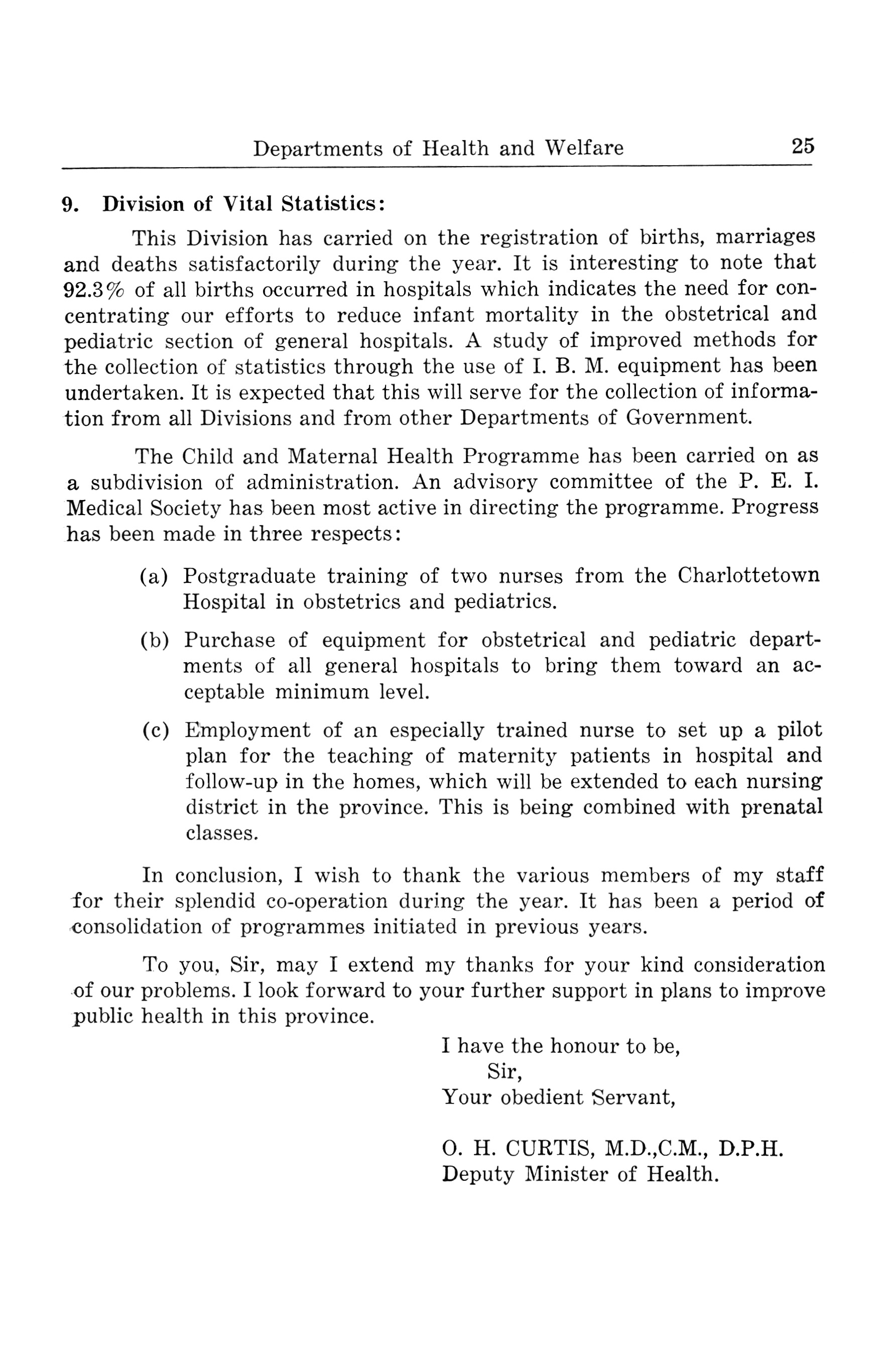 Departments of Health and Welfare 25

9. Division of Vital Statistics:

This Division has carried on the registration of births, marriages and deaths satisfactorily during the year. It is interesting to note that 92.3% of all births occurred in hospitals which indicates the need for concentrating our efforts to reduce infant mortality in the obstetrical and pediatric section of general hospitals. A study of improved methods for the collection of statistics through the use of I. B. M. equipment has been undertaken. It is expected that this will serve for the collection of information from all Divisions and from other Departments of Government.

The Child and Maternal Health Programme has been carried on as a subdivision of administration. An advisory committee of the P. E. I. Medical Society has been most active in directing the programme. Progress has been made in three respects:

(a) Postgraduate training of two nurses from the Charlottetown Hospital in obstetrics and pediatrics.

(b) Purchase of equipment for obstetrical and pediatric departments of all general hospitals to bring them toward an acceptable minimum level.

(c) Employment of an especially trained nurse to set up a pilot plan for the teaching of maternity patients in hospital and follow-up in the homes, which will be extended to each nursing district in the province. This is being combined with prenatal classes.

In conclusion, I wish to thank the various members of my staff for their splendid co-operation during the year. It has been a period of consolidation of programmes initiated in previous years.

To you, Sir, may I extend my thanks for your kind consideration of our problems. I look forward to your further support in plans to improve public health in this province.

I have the honour to be,
Sir,
Your obedient Servant,

O. H. CURTIS, M.D.,C.M., D.P.H.
Deputy Minister of Health.